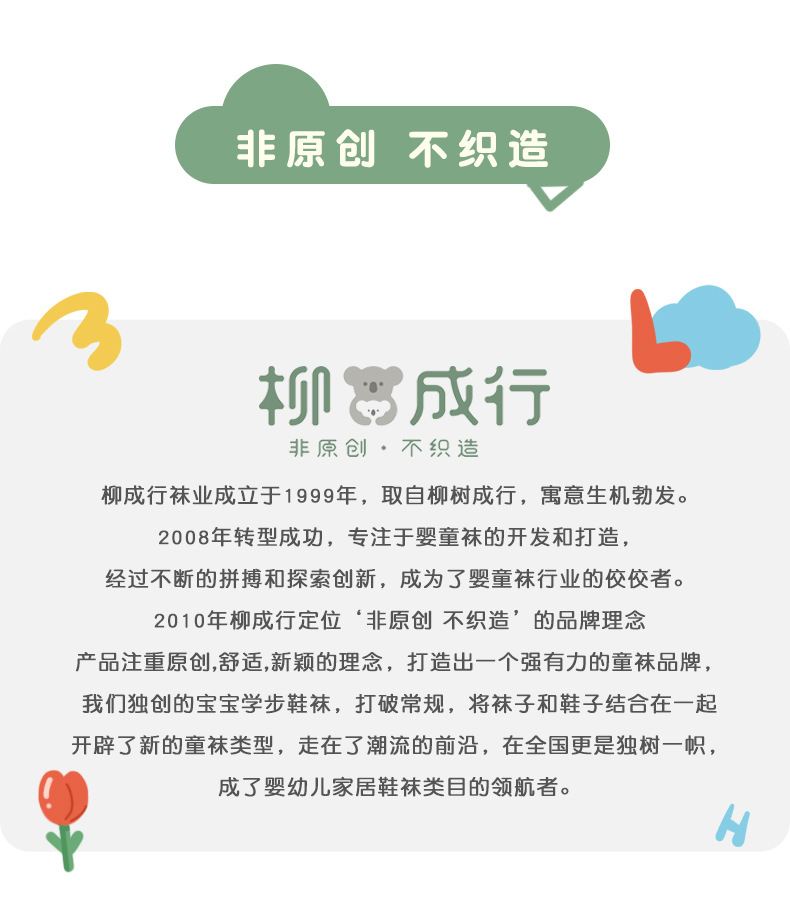 非原创 不织造

柳成行

非原创·不织造

柳成行袜业成立于1999年，取自柳树成行，寓意生机勃发。

2008年转型成功，专注于婴童袜的开发和打造，

经过不断的拼搏和探索创新，成为了婴童袜行业的佼佼者。

2010年柳成行定位‘非原创 不织造’的品牌理念

产品注重原创,舒适,新颖的理念，打造出一个强有力的童袜品牌，

我们独创的宝宝学步鞋袜，打破常规，将袜子和鞋子结合在一起

开辟了新的童袜类型，走在了潮流的前沿，在全国更是独树一帜，

成了婴幼儿家居鞋袜类目的领航者。